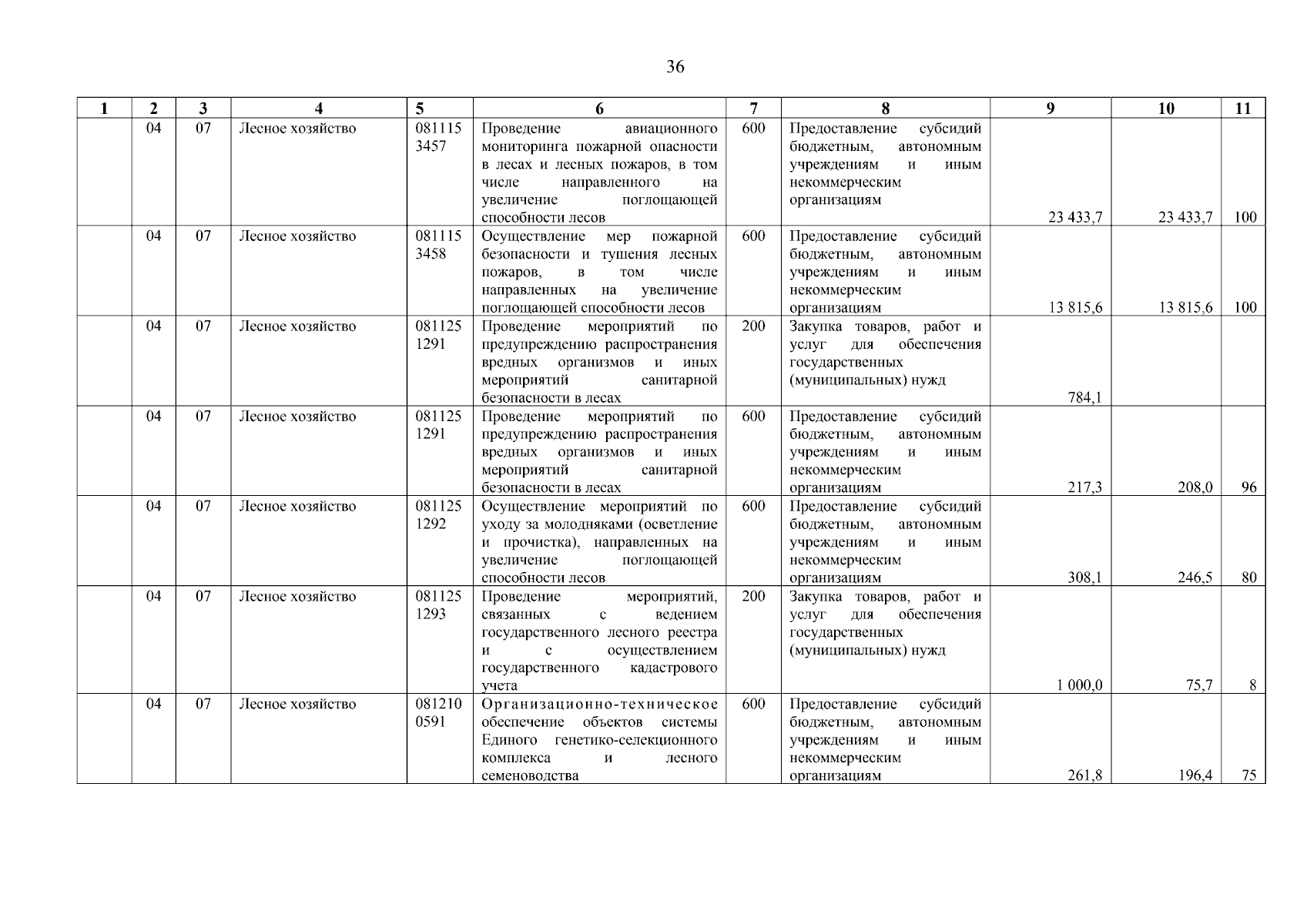 36

| 1 | 2 | 3 | 4 | 5 | 6 | 7 | 8 | 9 | 10 | 11 |
|---|---|---|---|---|---|---|---|---|---|---|
| | 04 | 07 | Лесное хозяйство | 081115 3457 | Проведение авиационного мониторинга пожарной опасности в лесах и лесных пожаров, в том числе направленного на увеличение поглощающей способности лесов | 600 | Предоставление субсидий бюджетным, автономным учреждениям и иным некоммерческим организациям | 23 433,7 | 23 433,7 | 100 |
| | 04 | 07 | Лесное хозяйство | 081115 3458 | Осуществление мер пожарной безопасности и тушения лесных пожаров, в том числе направленных на увеличение поглощающей способности лесов | 600 | Предоставление субсидий бюджетным, автономным учреждениям и иным некоммерческим организациям | 13 815,6 | 13 815,6 | 100 |
| | 04 | 07 | Лесное хозяйство | 081125 1291 | Проведение мероприятий по предупреждению распространения вредных организмов и иных мероприятий санитарной безопасности в лесах | 200 | Закупка товаров, работ и услуг для обеспечения государственных (муниципальных) нужд | 784,1 | | |
| | 04 | 07 | Лесное хозяйство | 081125 1291 | Проведение мероприятий по предупреждению распространения вредных организмов и иных мероприятий санитарной безопасности в лесах | 600 | Предоставление субсидий бюджетным, автономным учреждениям и иным некоммерческим организациям | 217,3 | 208,0 | 96 |
| | 04 | 07 | Лесное хозяйство | 081125 1292 | Осуществление мероприятий по уходу за молодняками (осветление и прочистка), направленных на увеличение поглощающей способности лесов | 600 | Предоставление субсидий бюджетным, автономным учреждениям и иным некоммерческим организациям | 308,1 | 246,5 | 80 |
| | 04 | 07 | Лесное хозяйство | 081125 1293 | Проведение мероприятий, связанных с ведением государственного лесного реестра и с осуществлением государственного кадастрового учета | 200 | Закупка товаров, работ и услуг для обеспечения государственных (муниципальных) нужд | 1 000,0 | 75,7 | 8 |
| | 04 | 07 | Лесное хозяйство | 081210 0591 | Организационно-техническое обеспечение объектов системы Единого генетико-селекционного комплекса и лесного семеноводства | 600 | Предоставление субсидий бюджетным, автономным учреждениям и иным некоммерческим организациям | 261,8 | 196,4 | 75 |